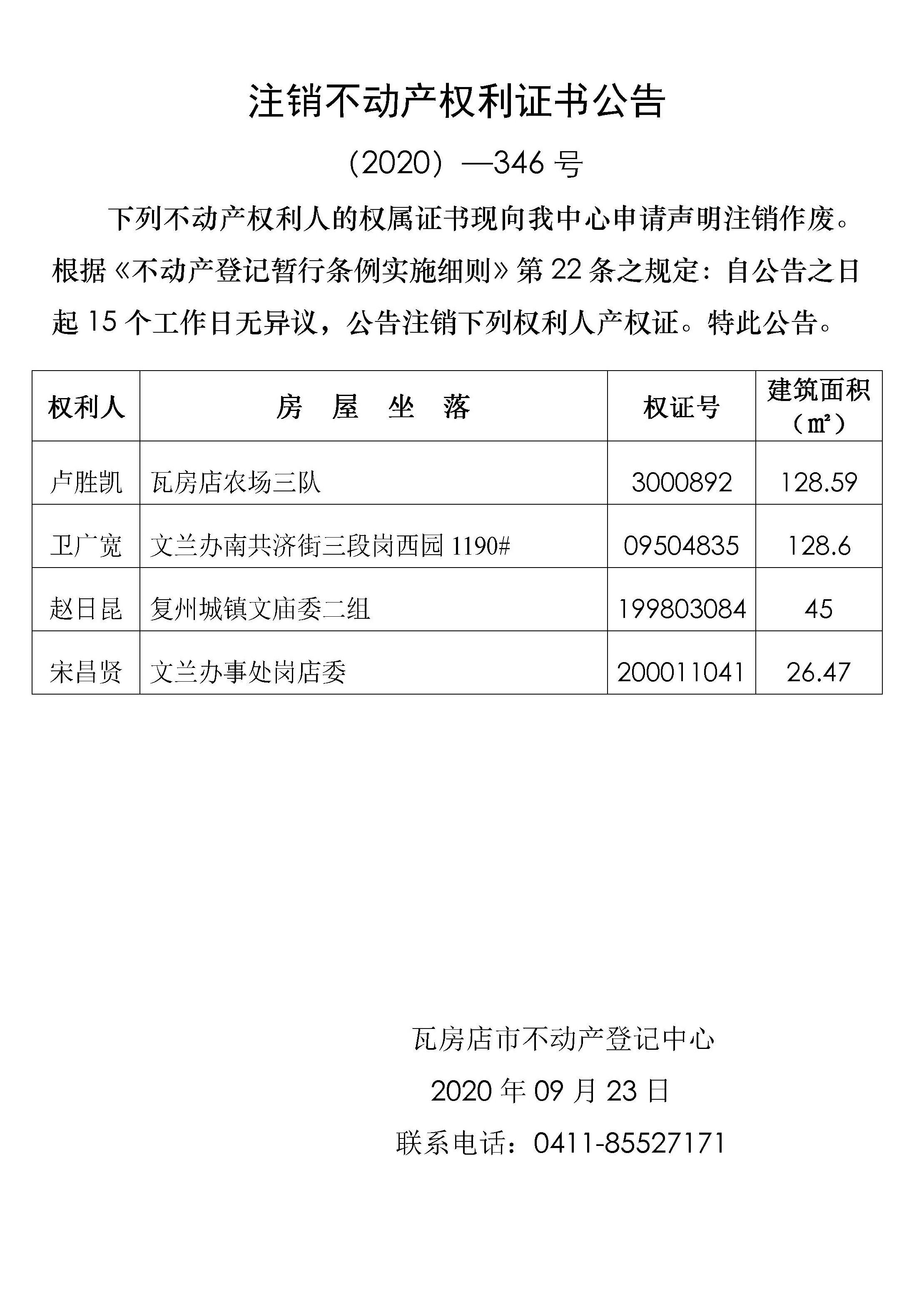 注销不动产权利证书公告

（2020）—346 号

下列不动产权利人的权属证书现向我中心申请声明注销作废。根据《不动产登记暂行条例实施细则》第 22 条之规定：自公告之日起 15 个工作日无异议，公告注销下列权利人产权证。特此公告。

| 权利人 | 房 屋 坐 落 | 权证号 | 建筑面积（㎡） |
|---|---|---|---|
| 卢胜凯 | 瓦房店农场三队 | 3000892 | 128.59 |
| 卫广宽 | 文兰办南共济街三段岗西园 1190# | 09504835 | 128.6 |
| 赵日昆 | 复州城镇文庙委二组 | 199803084 | 45 |
| 宋昌贤 | 文兰办事处岗店委 | 200011041 | 26.47 |

瓦房店市不动产登记中心

2020 年 09 月 23 日

联系电话：0411-85527171